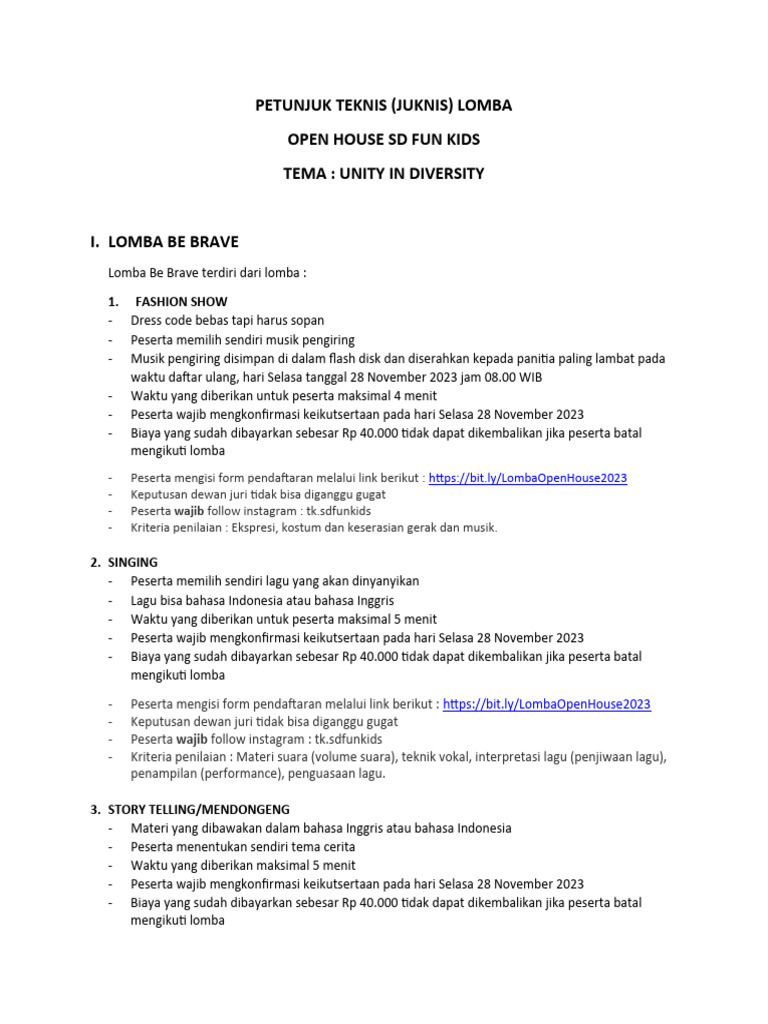 PETUNJUK TEKNIS (JUKNIS) LOMBA

OPEN HOUSE SD FUN KIDS

TEMA : UNITY IN DIVERSITY

I. LOMBA BE BRAVE

Lomba Be Brave terdiri dari lomba :

1. FASHION SHOW
- Dress code bebas tapi harus sopan
- Peserta memilih sendiri musik pengiring
- Musik pengiring disimpan di dalam flash disk dan diserahkan kepada panitia paling lambat pada waktu daftar ulang, hari Selasa tanggal 28 November 2023 jam 08.00 WIB
- Waktu yang diberikan untuk peserta maksimal 4 menit
- Peserta wajib mengkonfirmasi keikutsertaan pada hari Selasa 28 November 2023
- Biaya yang sudah dibayarkan sebesar Rp 40.000 tidak dapat dikembalikan jika peserta batal mengikuti lomba
- Peserta mengisi form pendaftaran melalui link berikut : https://bit.ly/LombaOpenHouse2023
- Keputusan dewan juri tidak bisa diganggu gugat
- Peserta wajib follow instagram : tk.sdfunkids
- Kriteria penilaian : Ekspresi, kostum dan keserasian gerak dan musik.

2. SINGING
- Peserta memilih sendiri lagu yang akan dinyanyikan
- Lagu bisa bahasa Indonesia atau bahasa Inggris
- Waktu yang diberikan untuk peserta maksimal 5 menit
- Peserta wajib mengkonfirmasi keikutsertaan pada hari Selasa 28 November 2023
- Biaya yang sudah dibayarkan sebesar Rp 40.000 tidak dapat dikembalikan jika peserta batal mengikuti lomba
- Peserta mengisi form pendaftaran melalui link berikut : https://bit.ly/LombaOpenHouse2023
- Keputusan dewan juri tidak bisa diganggu gugat
- Peserta wajib follow instagram : tk.sdfunkids
- Kriteria penilaian : Materi suara (volume suara), teknik vokal, interpretasi lagu (penjiwaan lagu), penampilan (performance), penguasaan lagu.

3. STORY TELLING/MENDONGENG
- Materi yang dibawakan dalam bahasa Inggris atau bahasa Indonesia
- Peserta menentukan sendiri tema cerita
- Waktu yang diberikan maksimal 5 menit
- Peserta wajib mengkonfirmasi keikutsertaan pada hari Selasa 28 November 2023
- Biaya yang sudah dibayarkan sebesar Rp 40.000 tidak dapat dikembalikan jika peserta batal mengikuti lomba